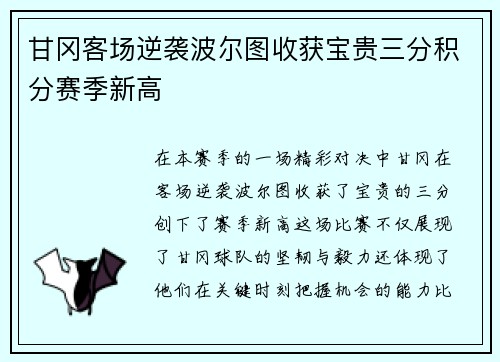 甘冈客场逆袭波尔图收获宝贵三分积分赛季新高

在本赛季的一场精彩对决中甘冈在客场逆袭波尔图收获了宝贵的三分创下了赛季新高这场比赛不仅展现了甘冈球队的坚韧与毅力还体现了他们在关键时刻把握机会的能力比